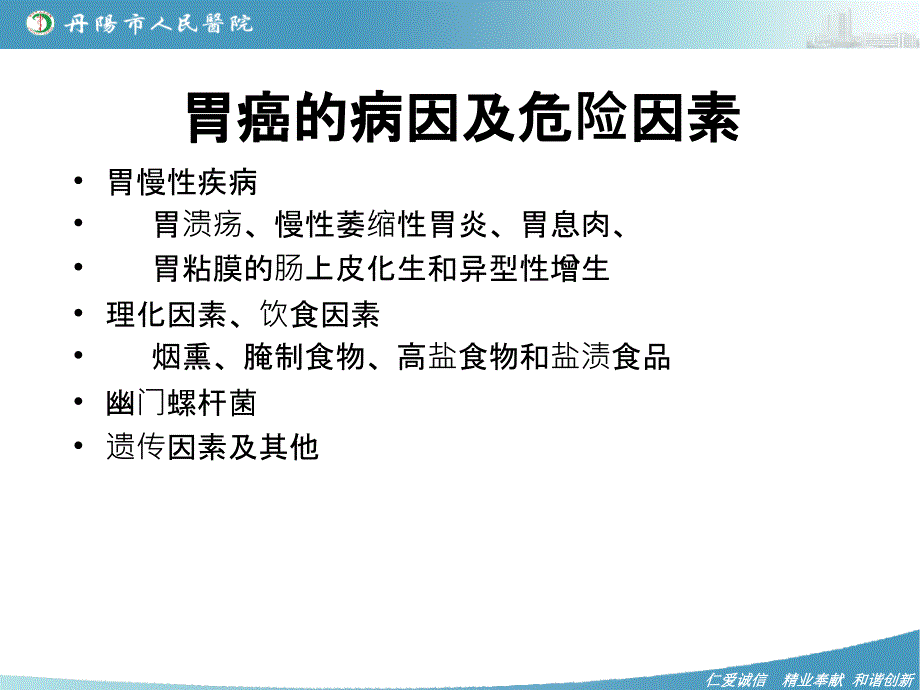 丹陽市人民醫院

胃癌的病因及危险因素

• 胃慢性疾病
• 胃溃疡、慢性萎缩性胃炎、胃息肉、
• 胃粘膜的肠上皮化生和异型性增生
• 理化因素、饮食因素
• 烟熏、腌制食物、高盐食物和盐渍食品
• 幽门螺杆菌
• 遗传因素及其他

仁爱诚信 精业奉献 和谐创新